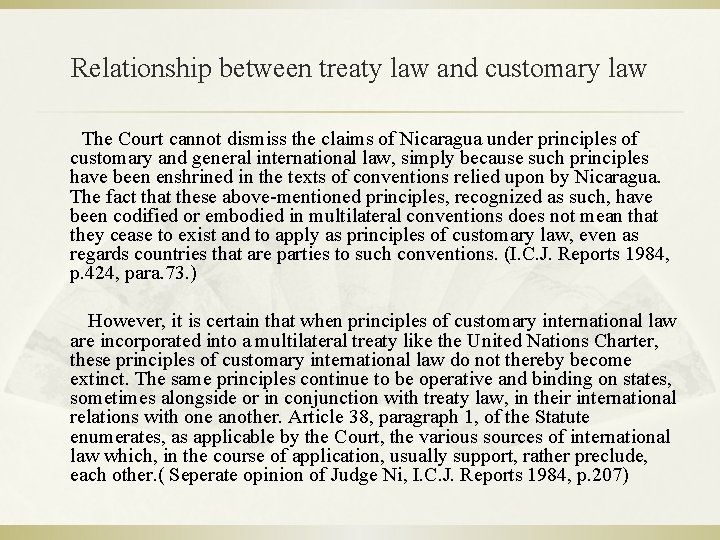 Relationship between treaty law and customary law

The Court cannot dismiss the claims of Nicaragua under principles of customary and general international law, simply because such principles have been enshrined in the texts of conventions relied upon by Nicaragua. The fact that these above-mentioned principles, recognized as such, have been codified or embodied in multilateral conventions does not mean that they cease to exist and to apply as principles of customary law, even as regards countries that are parties to such conventions. (I.C.J. Reports 1984, p.424, para.73.)

However, it is certain that when principles of customary international law are incorporated into a multilateral treaty like the United Nations Charter, these principles of customary international law do not thereby become extinct. The same principles continue to be operative and binding on states, sometimes alongside or in conjunction with treaty law, in their international relations with one another. Article 38, paragraph 1, of the Statute enumerates, as applicable by the Court, the various sources of international law which, in the course of application, usually support, rather preclude, each other.( Seperate opinion of Judge Ni, I.C.J. Reports 1984, p.207)